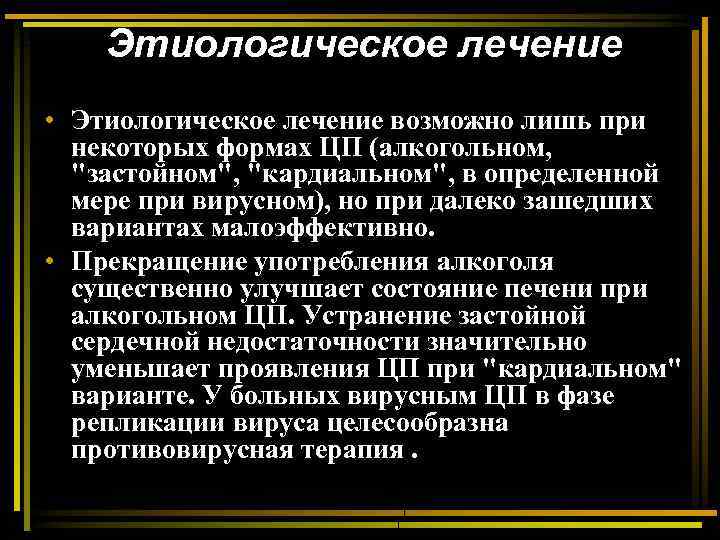 Этиологическое лечение

• Этиологическое лечение возможно лишь при некоторых формах ЦП (алкогольном, "застойном", "кардиальном", в определенной мере при вирусном), но при далеко зашедших вариантах малоэффективно.

• Прекращение употребления алкоголя существенно улучшает состояние печени при алкогольном ЦП. Устранение застойной сердечной недостаточности значительно уменьшает проявления ЦП при "кардиальном" варианте. У больных вирусным ЦП в фазе репликации вируса целесообразна противовирусная терапия .